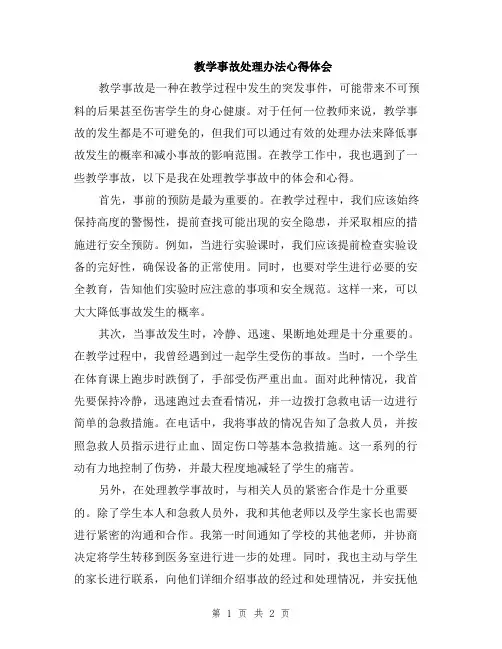 教学事故处理办法心得体会

教学事故是一种在教学过程中发生的突发事件，可能带来不可预料的后果甚至伤害学生的身心健康。对于任何一位教师来说，教学事故的发生都是不可避免的，但我们可以通过有效的处理办法来降低事故发生的概率和减小事故的影响范围。在教学工作中，我也遇到了一些教学事故，以下是我在处理教学事故中的体会和心得。

首先，事前的预防是最为重要的。在教学过程中，我们应该始终保持高度的警惕性，提前查找可能出现的安全隐患，并采取相应的措施进行安全预防。例如，当进行实验课时，我们应该提前检查实验设备的完好性，确保设备的正常使用。同时，也要对学生进行必要的安全教育，告知他们实验时应注意的事项和安全规范。这样一来，可以大大降低事故发生的概率。

其次，当事故发生时，冷静、迅速、果断地处理是十分重要的。在教学过程中，我曾经遇到过一起学生受伤的事故。当时，一个学生在体育课上跑步时跌倒了，手部受伤严重出血。面对此种情况，我首先要保持冷静，迅速跑过去查看情况，并一边拨打急救电话一边进行简单的急救措施。在电话中，我将事故的情况告知了急救人员，并按照急救人员指示进行止血、固定伤口等基本急救措施。这一系列的行动有力地控制了伤势，并最大程度地减轻了学生的痛苦。

另外，在处理教学事故时，与相关人员的紧密合作是十分重要的。除了学生本人和急救人员外，我和其他老师以及学生家长也需要进行紧密的沟通和合作。我第一时间通知了学校的其他老师，并协商决定将学生转移到医务室进行进一步的处理。同时，我也主动与学生的家长进行联系，向他们详细介绍事故的经过和处理情况，并安抚他

第 1 页 共 2 页